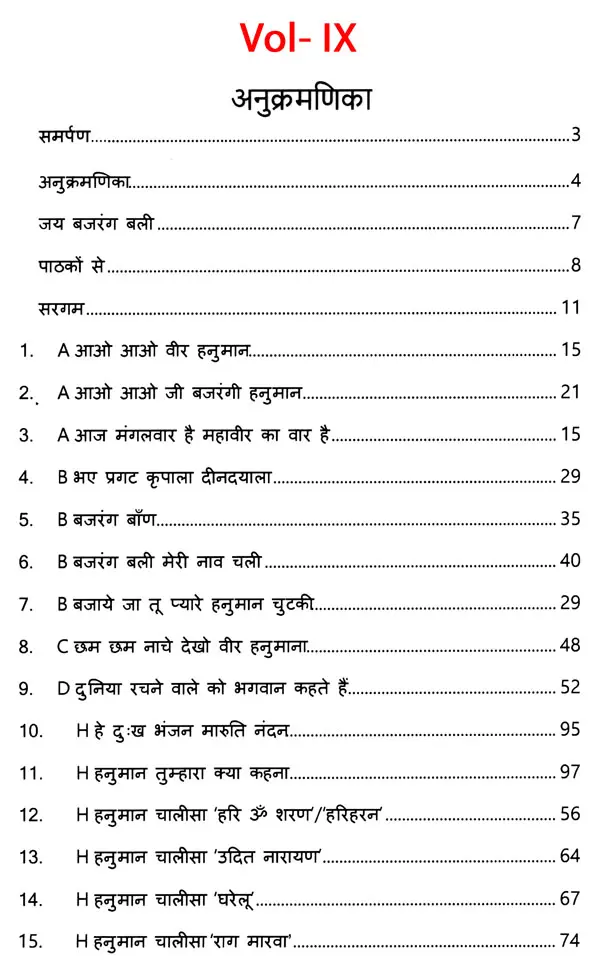 Vol- IX

अनुक्रमणिका

समर्पण 3

अनुक्रमणिका 4

जय बजरंग बली 7

पाठकों से 8

सरगम 11

1. A आओ आओ वीर हनुमान 15

2. A आओ आओ जी बजरंगी हनुमान 21

3. A आज मंगलवार है महावीर का वार है 15

4. B भए प्रगट कृपाला दीनदयाला 29

5. B बजरंग बाँण 35

6. B बजरंग बली मेरी नाव चली 40

7. B बजाये जा तू प्यारे हनुमान चुटकी 29

8. C छम छम नाचे देखो वीर हनुमाना 48

9. D दुनिया रचने वाले को भगवान कहते हैं 52

10. H हे दुःख भंजन मारुति नंदन 95

11. H हनुमान तुम्हारा क्या कहना 97

12. H हनुमान चालीसा 'हरि ॐ शरण'/'हरिहरन' 56

13. H हनुमान चालीसा 'उदित नारायण' 64

14. H हनुमान चालीसा 'घरेलू' 67

15. H हनुमान चालीसा 'राग मारवा' 74